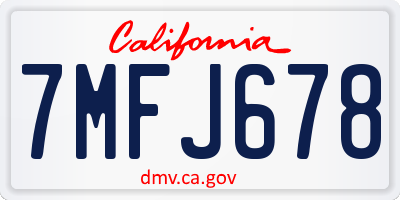 California

7MFJ678

dmv.ca.gov